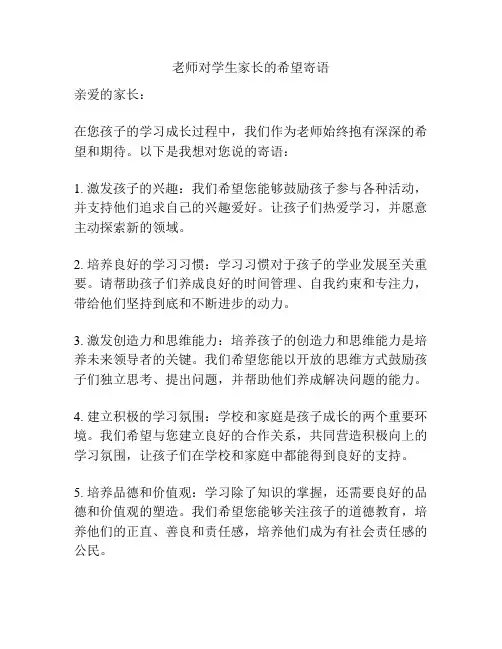 老师对学生家长的希望寄语

亲爱的家长：

在您孩子的学习成长过程中，我们作为老师始终抱有深深的希望和期待。以下是我想对您说的寄语：

1. 激发孩子的兴趣：我们希望您能够鼓励孩子参与各种活动，并支持他们追求自己的兴趣爱好。让孩子们热爱学习，并愿意主动探索新的领域。

2. 培养良好的学习习惯：学习习惯对于孩子的学业发展至关重要。请帮助孩子们养成良好的时间管理、自我约束和专注力，带给他们坚持到底和不断进步的动力。

3. 激发创造力和思维能力：培养孩子的创造力和思维能力是培养未来领导者的关键。我们希望您能以开放的思维方式鼓励孩子们独立思考、提出问题，并帮助他们养成解决问题的能力。

4. 建立积极的学习氛围：学校和家庭是孩子成长的两个重要环境。我们希望与您建立良好的合作关系，共同营造积极向上的学习氛围，让孩子们在学校和家庭中都能得到良好的支持。

5. 培养品德和价值观：学习除了知识的掌握，还需要良好的品德和价值观的塑造。我们希望您能够关注孩子的道德教育，培养他们的正直、善良和责任感，培养他们成为有社会责任感的公民。